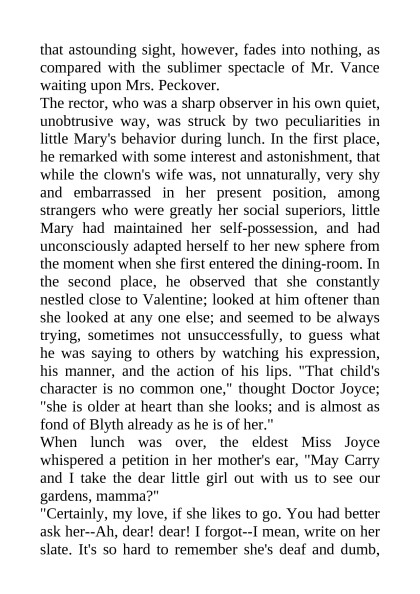 that astounding sight, however, fades into nothing, as compared with the sublimer spectacle of Mr. Vance waiting upon Mrs. Peckover.
The rector, who was a sharp observer in his own quiet, unobtrusive way, was struck by two peculiarities in little Mary's behavior during lunch. In the first place, he remarked with some interest and astonishment, that while the clown's wife was, not unnaturally, very shy and embarrassed in her present position, among strangers who were greatly her social superiors, little Mary had maintained her self-possession, and had unconsciously adapted herself to her new sphere from the moment when she first entered the dining-room. In the second place, he observed that she constantly nestled close to Valentine; looked at him oftener than she looked at any one else; and seemed to be always trying, sometimes not unsuccessfully, to guess what he was saying to others by watching his expression, his manner, and the action of his lips. "That child's character is no common one," thought Doctor Joyce; "she is older at heart than she looks; and is almost as fond of Blyth already as he is of her."
When lunch was over, the eldest Miss Joyce whispered a petition in her mother's ear, "May Carry and I take the dear little girl out with us to see our gardens, mamma?"
"Certainly, my love, if she likes to go. You had better ask her--Ah, dear! dear! I forgot--I mean, write on her slate. It's so hard to remember she's deaf and dumb,